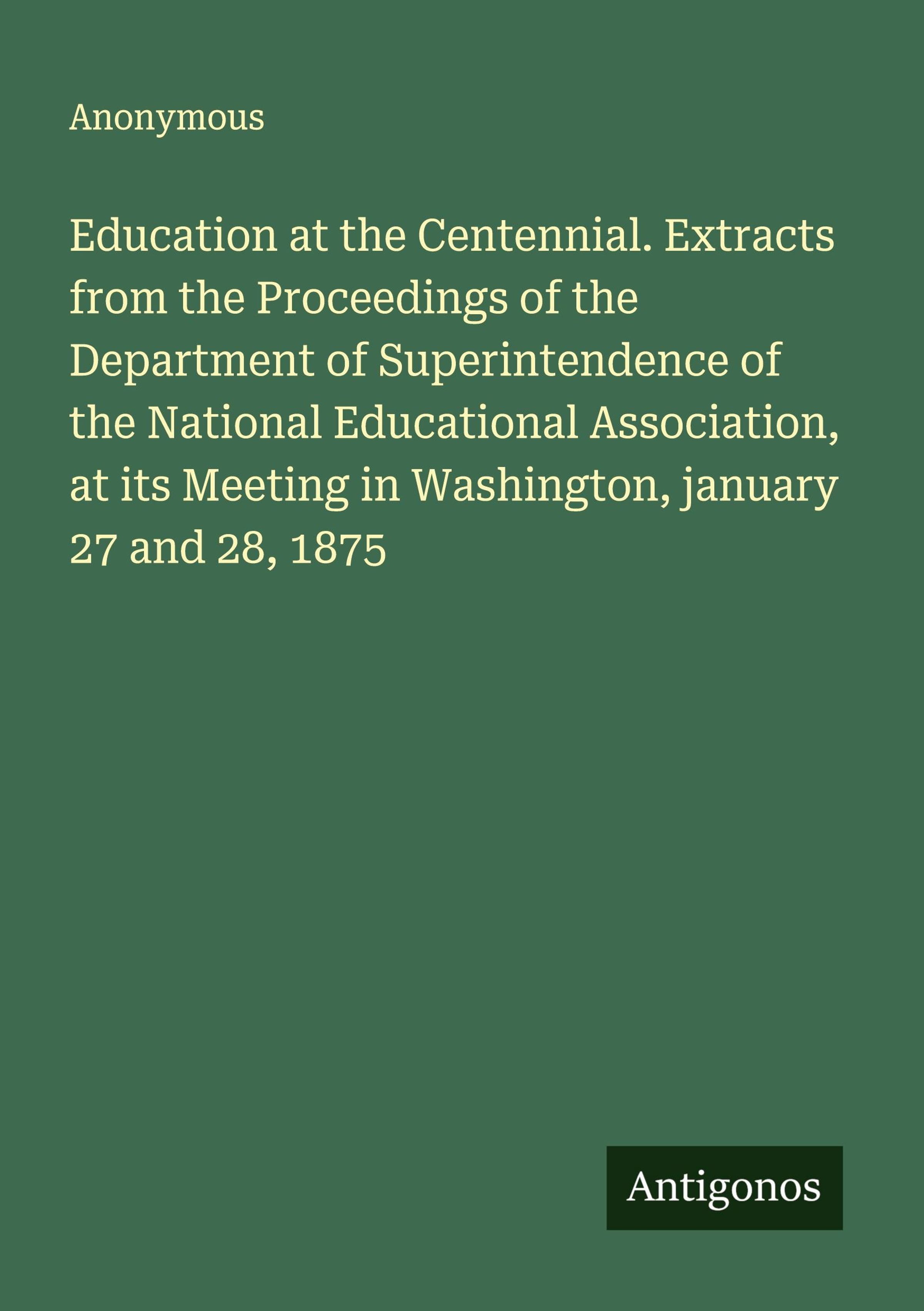 Anonymous

Education at the Centennial. Extracts from the Proceedings of the Department of Superintendence of the National Educational Association, at its Meeting in Washington, january 27 and 28, 1875

Antigonos